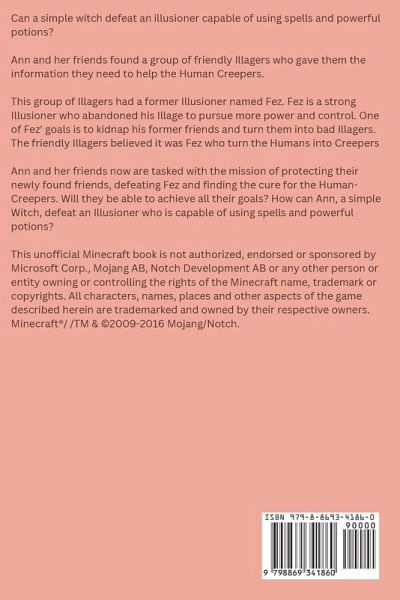 Can a simple witch defeat an illusioner capable of using spells and powerful potions?

Ann and her friends found a group of friendly Illagers who gave them the information they need to help the Human Creepers.

This group of Illagers had a former Illusioner named Fez. Fez is a strong Illusioner who abandoned his Illage to pursue more power and control. One of Fez' goals is to kidnap his former friends and turn them into bad Illagers. The friendly Illagers believed it was Fez who turn the Humans into Creepers

Ann and her friends now are tasked with the mission of protecting their newly found friends, defeating Fez and finding the cure for the Human-Creepers. Will they be able to achieve all their goals? How can Ann, a simple Witch, defeat an Illusioner who is capable of using spells and powerful potions?

This unofficial Minecraft book is not authorized, endorsed or sponsored by Microsoft Corp., Mojang AB, Notch Development AB or any other person or entity owning or controlling the rights of the Minecraft name, trademark or copyrights. All characters, names, places and other aspects of the game described herein are trademarked and owned by their respective owners. Minecraft®/ /TM & ©2009-2016 Mojang/Notch.

ISBN 979-8-8693-4186-0
90000
9 798869 341860